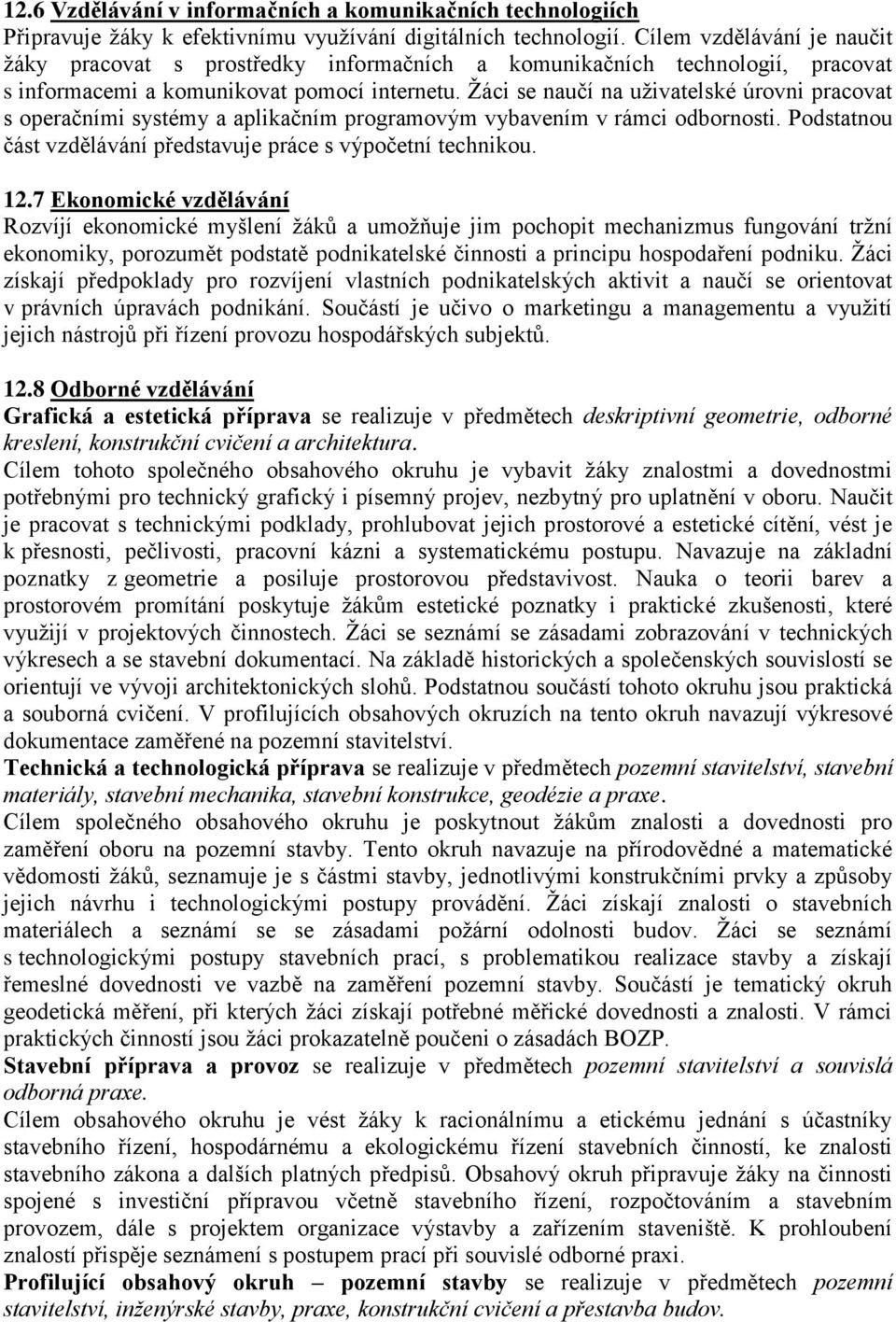 12.6 Vzdělávání v informačních a komunikačních technologiích
Připravuje žáky k efektivnímu využívání digitálních technologií. Cílem vzdělávání je naučit žáky pracovat s prostředky informačních a komunikačních technologií, pracovat s informacemi a komunikovat pomocí internetu. Žáci se naučí na uživatelské úrovni pracovat s operačními systémy a aplikačním programovým vybavením v rámci odbornosti. Podstatnou část vzdělávání představuje práce s výpočetní technikou.

12.7 Ekonomické vzdělávání
Rozvíjí ekonomické myšlení žáků a umožňuje jim pochopit mechanizmus fungování tržní ekonomiky, porozumět podstatě podnikatelské činnosti a principu hospodaření podniku. Žáci získají předpoklady pro rozvíjení vlastních podnikatelských aktivit a naučí se orientovat v právních úpravách podnikání. Součástí je učivo o marketingu a managementu a využití jejich nástrojů při řízení provozu hospodářských subjektů.

12.8 Odborné vzdělávání
Grafická a estetická příprava se realizuje v předmětech deskriptivní geometrie, odborné kreslení, konstrukční cvičení a architektura.
Cílem tohoto společného obsahového okruhu je vybavit žáky znalostmi a dovednostmi potřebnými pro technický grafický i písemný projev, nezbytný pro uplatnění v oboru. Naučit je pracovat s technickými podklady, prohlubovat jejich prostorové a estetické cítění, vést je k přesnosti, pečlivosti, pracovní kázni a systematickému postupu. Navazuje na základní poznatky z geometrie a posiluje prostorovou představivost. Nauka o teorii barev a prostorovém promítání poskytuje žákům estetické poznatky i praktické zkušenosti, které využijí v projektových činnostech. Žáci se seznámí se zásadami zobrazování v technických výkresech a se stavební dokumentací. Na základě historických a společenských souvislostí se orientují ve vývoji architektonických slohů. Podstatnou součástí tohoto okruhu jsou praktická a souborná cvičení. V profilujících obsahových okruzích na tento okruh navazují výkresové dokumentace zaměřené na pozemní stavitelství.
Technická a technologická příprava se realizuje v předmětech pozemní stavitelství, stavební materiály, stavební mechanika, stavební konstrukce, geodézie a praxe.
Cílem společného obsahového okruhu je poskytnout žákům znalosti a dovednosti pro zaměření oboru na pozemní stavby. Tento okruh navazuje na přírodovědné a matematické vědomosti žáků, seznamuje je s částmi stavby, jednotlivými konstrukčními prvky a způsoby jejich návrhu i technologickými postupy provádění. Žáci získají znalosti o stavebních materiálech a seznámí se se zásadami požární odolnosti budov. Žáci se seznámí s technologickými postupy stavebních prací, s problematikou realizace stavby a získají řemeslné dovednosti ve vazbě na zaměření pozemní stavby. Součástí je tematický okruh geodetická měření, při kterých žáci získají potřebné měřické dovednosti a znalosti. V rámci praktických činností jsou žáci prokazatelně poučeni o zásadách BOZP.
Stavební příprava a provoz se realizuje v předmětech pozemní stavitelství a souvislá odborná praxe.
Cílem obsahového okruhu je vést žáky k racionálnímu a etickému jednání s účastníky stavebního řízení, hospodárnému a ekologickému řízení stavebních činností, ke znalosti stavebního zákona a dalších platných předpisů. Obsahový okruh připravuje žáky na činnosti spojené s investiční přípravou včetně stavebního řízení, rozpočtováním a stavebním provozem, dále s projektem organizace výstavby a zařízením staveniště. K prohloubení znalostí přispěje seznámení s postupem prací při souvislé odborné praxi.
Profilující obsahový okruh – pozemní stavby se realizuje v předmětech pozemní stavitelství, inženýrské stavby, praxe, konstrukční cvičení a přestavba budov.